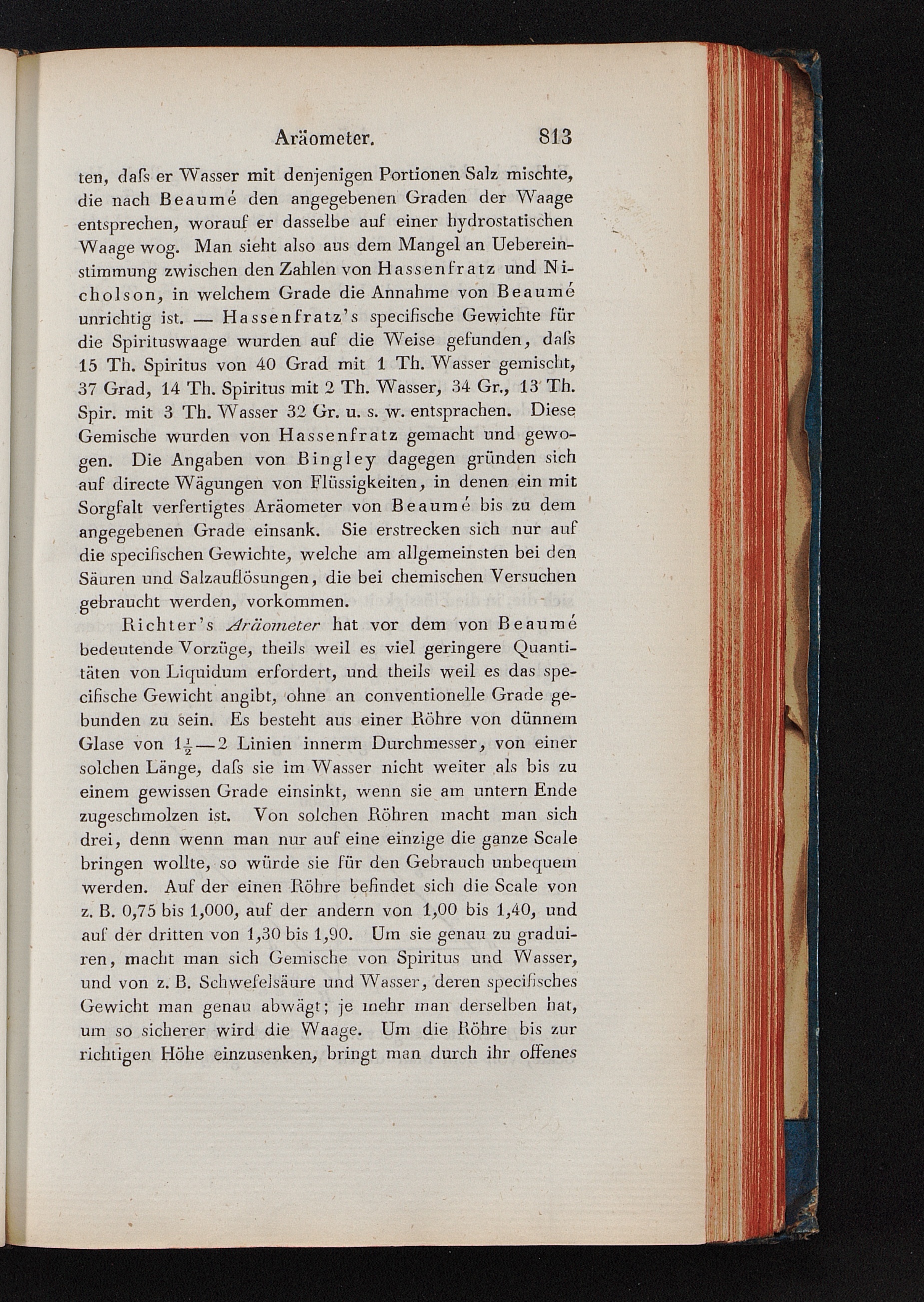 Aräometer. 813

ten, dafs er Wasser mit denjenigen Portionen Salz mischte, die nach Beaumé den angegebenen Graden der Waage entsprechen, worauf er dasselbe auf einer hydrostatischen Waage wog. Man sieht also aus dem Mangel an Uebereinstimmung zwischen den Zahlen von Hassenfratz und Nicholson, in welchem Grade die Annahme von Beaumé unrichtig ist. — Hassenfratz's specifische Gewichte für die Spirituswaage wurden auf die Weise gefunden, dafs 15 Th. Spiritus von 40 Grad mit 1 Th. Wasser gemischt, 37 Grad, 14 Th. Spiritus mit 2 Th. Wasser, 34 Gr., 13 Th. Spir. mit 3 Th. Wasser 32 Gr. u. s. w. entsprachen. Diese Gemische wurden von Hassenfratz gemacht und gewogen. Die Angaben von Bingley dagegen gründen sich auf directe Wägungen von Flüssigkeiten, in denen ein mit Sorgfalt verfertigtes Aräometer von Beaumé bis zu dem angegebenen Grade einsank. Sie erstrecken sich nur auf die specifischen Gewichte, welche am allgemeinsten bei den Säuren und Salzauflösungen, die bei chemischen Versuchen gebraucht werden, vorkommen.

Richter's Aräometer hat vor dem von Beaumé bedeutende Vorzüge, theils weil es viel geringere Quantitäten von Liquidum erfordert, und theils weil es das specifische Gewicht angibt, ohne an conventionelle Grade gebunden zu sein. Es besteht aus einer Röhre von dünnem Glase von $1\frac{1}{2}$—2 Linien innerm Durchmesser, von einer solchen Länge, dafs sie im Wasser nicht weiter als bis zu einem gewissen Grade einsinkt, wenn sie am untern Ende zugeschmolzen ist. Von solchen Röhren macht man sich drei, denn wenn man nur auf eine einzige die ganze Scale bringen wollte, so würde sie für den Gebrauch unbequem werden. Auf der einen Röhre befindet sich die Scale von z. B. 0,75 bis 1,000, auf der andern von 1,00 bis 1,40, und auf der dritten von 1,30 bis 1,90. Um sie genau zu graduiren, macht man sich Gemische von Spiritus und Wasser, und von z. B. Schwefelsäure und Wasser, deren specifisches Gewicht man genau abwägt; je mehr man derselben hat, um so sicherer wird die Waage. Um die Röhre bis zur richtigen Höhe einzusenken, bringt man durch ihr offenes